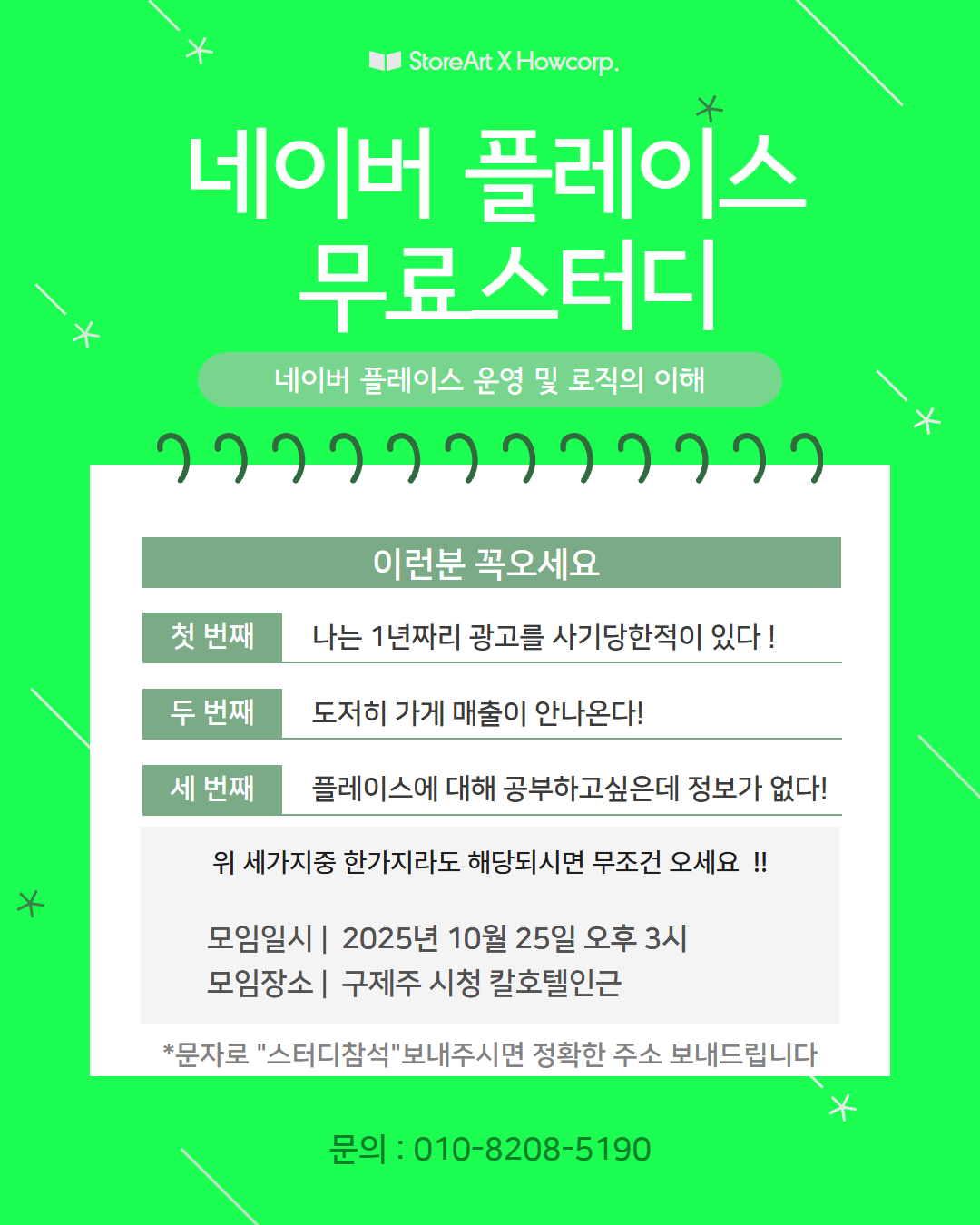 StoreArt X Howcorp.

네이버 플레이스
무료스터디

네이버 플레이스 운영 및 로직의 이해

이런분 꼭오세요

첫 번째 나는 1년짜리 광고를 사기당한적이 있다 !

두 번째 도저히 가게 매출이 안나온다!

세 번째 플레이스에 대해 공부하고싶은데 정보가 없다!

위 세가지중 한가지라도 해당되시면 무조건 오세요 !!

모임일시 | 2025년 10월 25일 오후 3시
모임장소 | 구제주 시청 칼호텔인근

*문자로 "스터디참석"보내주시면 정확한 주소 보내드립니다

문의 : 010-8208-5190